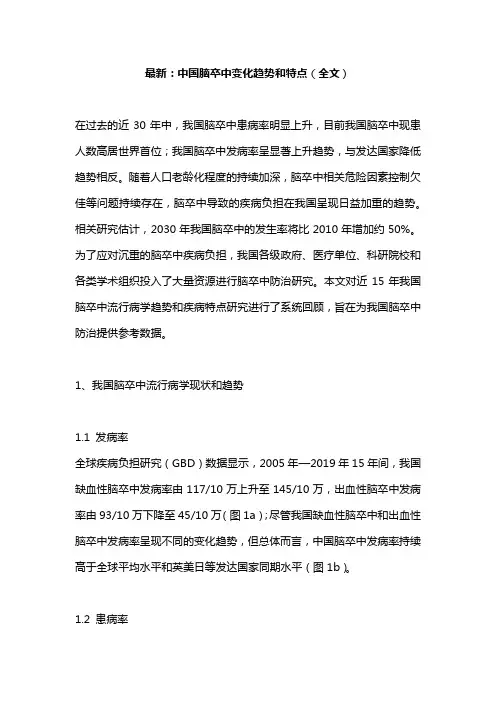 最新：中国脑卒中变化趋势和特点（全文）

在过去的近 30 年中，我国脑卒中患病率明显上升，目前我国脑卒中现患人数高居世界首位；我国脑卒中发病率呈显著上升趋势，与发达国家降低趋势相反。随着人口老龄化程度的持续加深，脑卒中相关危险因素控制欠佳等问题持续存在，脑卒中导致的疾病负担在我国呈现日益加重的趋势。相关研究估计，2030 年我国脑卒中的发生率将比 2010 年增加约 50%。为了应对沉重的脑卒中疾病负担，我国各级政府、医疗单位、科研院校和各类学术组织投入了大量资源进行脑卒中防治研究。本文对近 15 年我国脑卒中流行病学趋势和疾病特点研究进行了系统回顾，旨在为我国脑卒中防治提供参考数据。

1、我国脑卒中流行病学现状和趋势

1.1 发病率

全球疾病负担研究（GBD）数据显示，2005 年—2019 年 15 年间，我国缺血性脑卒中发病率由 117/10 万上升至 145/10 万，出血性脑卒中发病率由 93/10 万下降至 45/10 万（图 1a）；尽管我国缺血性脑卒中和出血性脑卒中发病率呈现不同的变化趋势，但总体而言，中国脑卒中发病率持续高于全球平均水平和英美日等发达国家同期水平（图 1b）。

1.2 患病率